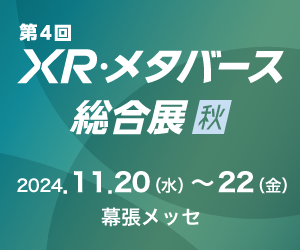 第4回
XR·メタバース
総合展 秋

2024.11.20（水）～22（金）
幕張メッセ